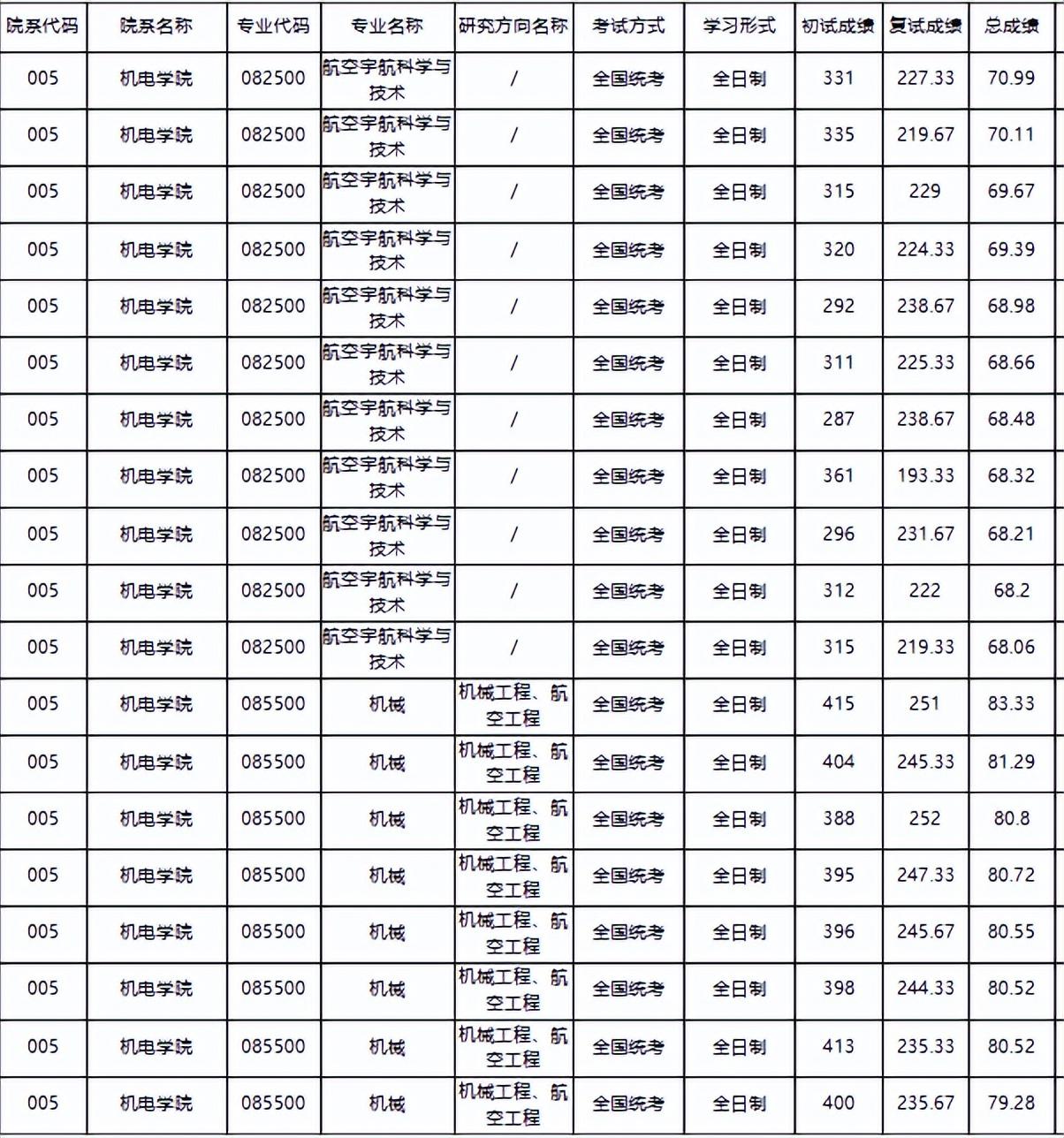 | 院系代码 | 院系名称 | 专业代码 | 专业名称 | 研究方向名称 | 考试方式 | 学习形式 | 初试成绩 | 复试成绩 | 总成绩 |
|---|---|---|---|---|---|---|---|---|---|
| 005 | 机电学院 | 082500 | 航空宇航科学与技术 | / | 全国统考 | 全日制 | 331 | 227.33 | 70.99 |
| 005 | 机电学院 | 082500 | 航空宇航科学与技术 | / | 全国统考 | 全日制 | 335 | 219.67 | 70.11 |
| 005 | 机电学院 | 082500 | 航空宇航科学与技术 | / | 全国统考 | 全日制 | 315 | 229 | 69.67 |
| 005 | 机电学院 | 082500 | 航空宇航科学与技术 | / | 全国统考 | 全日制 | 320 | 224.33 | 69.39 |
| 005 | 机电学院 | 082500 | 航空宇航科学与技术 | / | 全国统考 | 全日制 | 292 | 238.67 | 68.98 |
| 005 | 机电学院 | 082500 | 航空宇航科学与技术 | / | 全国统考 | 全日制 | 311 | 225.33 | 68.66 |
| 005 | 机电学院 | 082500 | 航空宇航科学与技术 | / | 全国统考 | 全日制 | 287 | 238.67 | 68.48 |
| 005 | 机电学院 | 082500 | 航空宇航科学与技术 | / | 全国统考 | 全日制 | 361 | 193.33 | 68.32 |
| 005 | 机电学院 | 082500 | 航空宇航科学与技术 | / | 全国统考 | 全日制 | 296 | 231.67 | 68.21 |
| 005 | 机电学院 | 082500 | 航空宇航科学与技术 | / | 全国统考 | 全日制 | 312 | 222 | 68.2 |
| 005 | 机电学院 | 082500 | 航空宇航科学与技术 | / | 全国统考 | 全日制 | 315 | 219.33 | 68.06 |
| 005 | 机电学院 | 085500 | 机械 | 机械工程、航空工程 | 全国统考 | 全日制 | 415 | 251 | 83.33 |
| 005 | 机电学院 | 085500 | 机械 | 机械工程、航空工程 | 全国统考 | 全日制 | 404 | 245.33 | 81.29 |
| 005 | 机电学院 | 085500 | 机械 | 机械工程、航空工程 | 全国统考 | 全日制 | 388 | 252 | 80.8 |
| 005 | 机电学院 | 085500 | 机械 | 机械工程、航空工程 | 全国统考 | 全日制 | 395 | 247.33 | 80.72 |
| 005 | 机电学院 | 085500 | 机械 | 机械工程、航空工程 | 全国统考 | 全日制 | 396 | 245.67 | 80.55 |
| 005 | 机电学院 | 085500 | 机械 | 机械工程、航空工程 | 全国统考 | 全日制 | 398 | 244.33 | 80.52 |
| 005 | 机电学院 | 085500 | 机械 | 机械工程、航空工程 | 全国统考 | 全日制 | 413 | 235.33 | 80.52 |
| 005 | 机电学院 | 085500 | 机械 | 机械工程、航空工程 | 全国统考 | 全日制 | 400 | 235.67 | 79.28 |